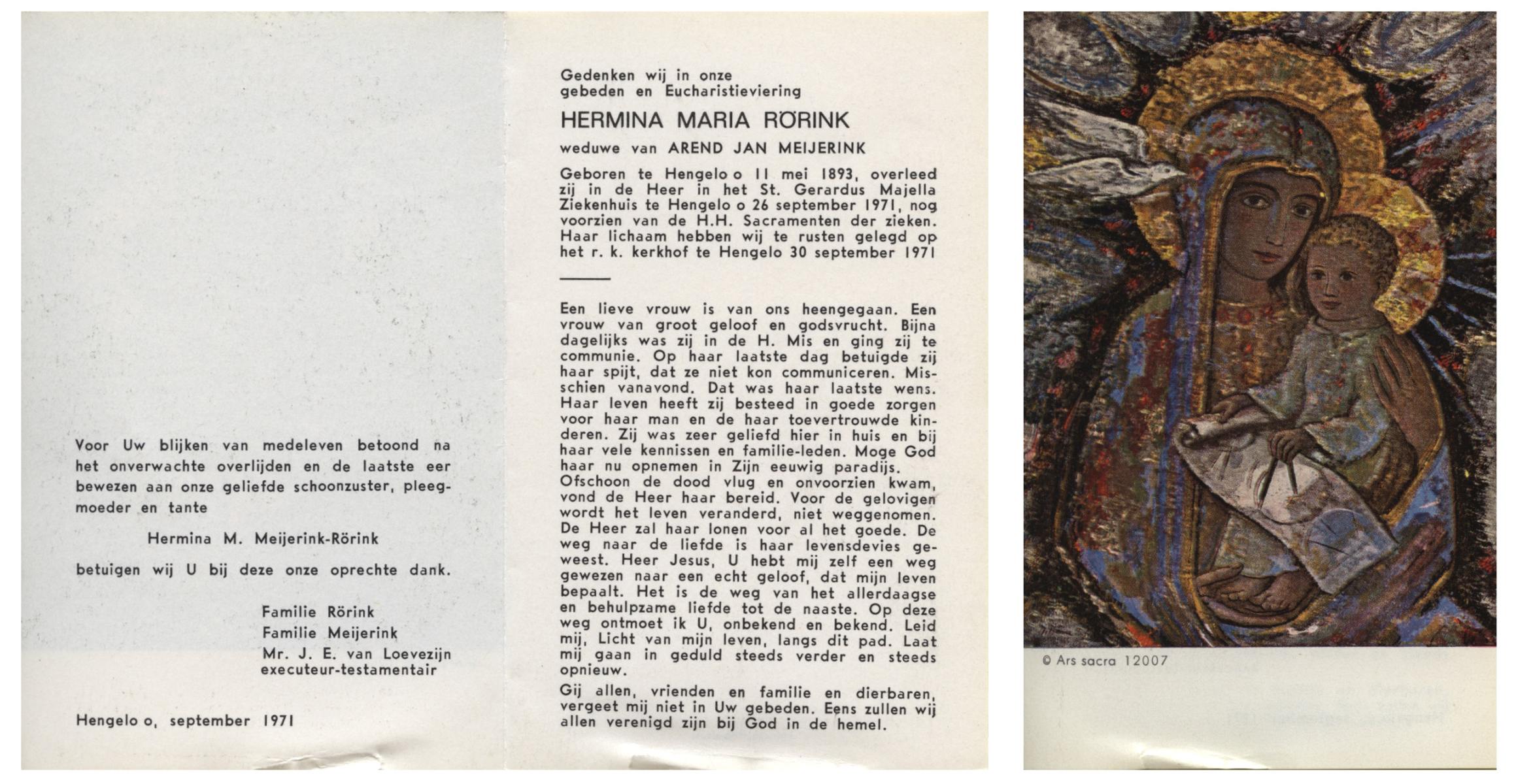 Voor Uw blijken van medeleven betoond na het onverwachte overlijden en de laatste eer bewezen aan onze geliefde schoonzuster, pleegmoeder en tante

Hermina M. Meijerink-Rörink

betuigen wij U bij deze onze oprechte dank.

Familie Rörink
Familie Meijerink
Mr. J. E. van Loevezijn
executeur-testamentair

Hengelo o, september 1971

Gedenken wij in onze gebeden en Eucharistieviering

HERMINA MARIA RÖRINK

weduwe van AREND JAN MEIJERINK

Geboren te Hengelo o 11 mei 1893, overleed zij in de Heer in het St. Gerardus Majella Ziekenhuis te Hengelo o 26 september 1971, nog voorzien van de H.H. Sacramenten der zieken. Haar lichaam hebben wij te rusten gelegd op het r. k. kerkhof te Hengelo 30 september 1971

Een lieve vrouw is van ons heengegaan. Een vrouw van groot geloof en godsvrucht. Bijna dagelijks was zij in de H. Mis en ging zij te communie. Op haar laatste dag betuigde zij haar spijt, dat ze niet kon communiceren. Misschien vanavond. Dat was haar laatste wens. Haar leven heeft zij besteed in goede zorgen voor haar man en de haar toevertrouwde kinderen. Zij was zeer geliefd hier in huis en bij haar vele kennissen en familie-leden. Moge God haar nu opnemen in Zijn eeuwig paradijs.
Ofschoon de dood vlug en onvoorzien kwam, vond de Heer haar bereid. Voor de gelovigen wordt het leven veranderd, niet weggenomen. De Heer zal haar lonen voor al het goede. De weg naar de liefde is haar levensdevies geweest. Heer Jesus, U hebt mij zelf een weg gewezen naar een echt geloof, dat mijn leven bepaalt. Het is de weg van het allerdaagse en behulpzame liefde tot de naaste. Op deze weg ontmoet ik U, onbekend en bekend. Leid mij, Licht van mijn leven, langs dit pad. Laat mij gaan in geduld steeds verder en steeds opnieuw.

Gij allen, vrienden en familie en dierbaren, vergeet mij niet in Uw gebeden. Eens zullen wij allen verenigd zijn bij God in de hemel.

© Ars sacra 12007